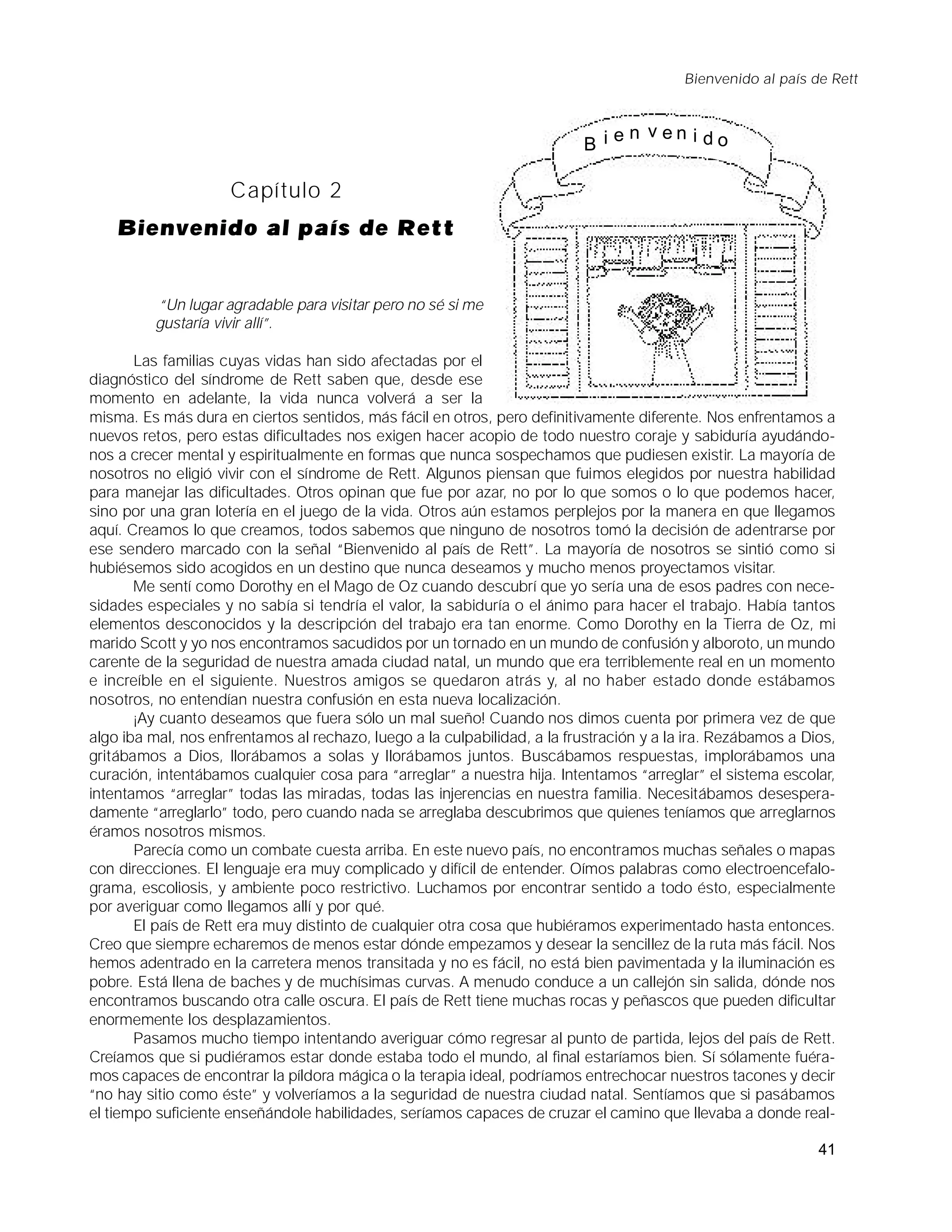 Bienvenido al país de Rett

Bienvenido

Capítulo 2

Bienvenido al país de Rett

"Un lugar agradable para visitar pero no sé si me gustaría vivir allí".

Las familias cuyas vidas han sido afectadas por el diagnóstico del síndrome de Rett saben que, desde ese momento en adelante, la vida nunca volverá a ser la misma. Es más dura en ciertos sentidos, más fácil en otros, pero definitivamente diferente. Nos enfrentamos a nuevos retos, pero estas dificultades nos exigen hacer acopio de todo nuestro coraje y sabiduría ayudándonos a crecer mental y espiritualmente en formas que nunca sospechamos que pudiesen existir. La mayoría de nosotros no eligió vivir con el síndrome de Rett. Algunos piensan que fuimos elegidos por nuestra habilidad para manejar las dificultades. Otros opinan que fue por azar, no por lo que somos o lo que podemos hacer, sino por una gran lotería en el juego de la vida. Otros aún estamos perplejos por la manera en que llegamos aquí. Creamos lo que creamos, todos sabemos que ninguno de nosotros tomó la decisión de adentrarse por ese sendero marcado con la señal "Bienvenido al país de Rett". La mayoría de nosotros se sintió como si hubiésemos sido acogidos en un destino que nunca deseamos y mucho menos proyectamos visitar.

Me sentí como Dorothy en el Mago de Oz cuando descubrí que yo sería una de esos padres con necesidades especiales y no sabía si tendría el valor, la sabiduría o el ánimo para hacer el trabajo. Había tantos elementos desconocidos y la descripción del trabajo era tan enorme. Como Dorothy en la Tierra de Oz, mi marido Scott y yo nos encontramos sacudidos por un tornado en un mundo de confusión y alboroto, un mundo carente de la seguridad de nuestra amada ciudad natal, un mundo que era terriblemente real en un momento e increíble en el siguiente. Nuestros amigos se quedaron atrás y, al no haber estado donde estábamos nosotros, no entendían nuestra confusión en esta nueva localización.

¡Ay cuanto deseamos que fuera sólo un mal sueño! Cuando nos dimos cuenta por primera vez de que algo iba mal, nos enfrentamos al rechazo, luego a la culpabilidad, a la frustración y a la ira. Rezábamos a Dios, gritábamos a Dios, llorábamos a solas y llorábamos juntos. Buscábamos respuestas, implorábamos una curación, intentábamos cualquier cosa para "arreglar" a nuestra hija. Intentamos "arreglar" el sistema escolar, intentamos "arreglar" todas las miradas, todas las injerencias en nuestra familia. Necesitábamos desesperadamente "arreglarlo" todo, pero cuando nada se arreglaba descubrimos que quienes teníamos que arreglarnos éramos nosotros mismos.

Parecía como un combate cuesta arriba. En este nuevo país, no encontramos muchas señales o mapas con direcciones. El lenguaje era muy complicado y difícil de entender. Oímos palabras como electroencefalograma, escoliosis, y ambiente poco restrictivo. Luchamos por encontrar sentido a todo ésto, especialmente por averiguar como llegamos allí y por qué.

El país de Rett era muy distinto de cualquier otra cosa que hubiéramos experimentado hasta entonces. Creo que siempre echaremos de menos estar dónde empezamos y desear la sencillez de la ruta más fácil. Nos hemos adentrado en la carretera menos transitada y no es fácil, no está bien pavimentada y la iluminación es pobre. Está llena de baches y de muchísimas curvas. A menudo conduce a un callejón sin salida, dónde nos encontramos buscando otra calle oscura. El país de Rett tiene muchas rocas y peñascos que pueden dificultar enormemente los desplazamientos.

Pasamos mucho tiempo intentando averiguar cómo regresar al punto de partida, lejos del país de Rett. Creíamos que si pudiéramos estar donde estaba todo el mundo, al final estaríamos bien. Sí sólamente fuéramos capaces de encontrar la píldora mágica o la terapia ideal, podríamos entrechocar nuestros tacones y decir "no hay sitio como éste" y volveríamos a la seguridad de nuestra ciudad natal. Sentíamos que si pasábamos el tiempo suficiente enseñándole habilidades, seríamos capaces de cruzar el camino que llevaba a donde real-

41